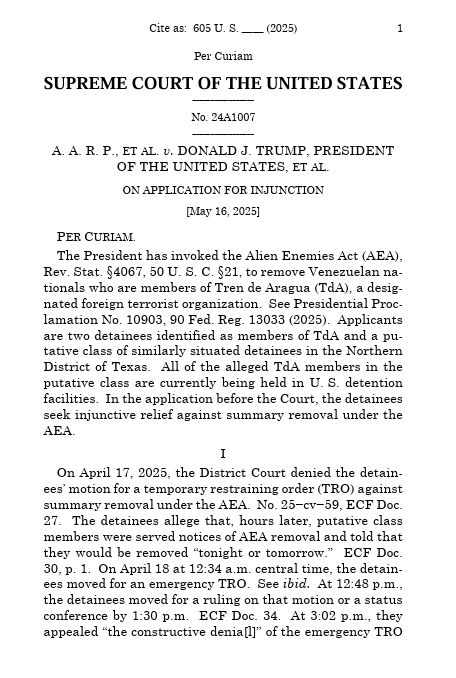 Cite as: 605 U. S. ____ (2025) 1

Per Curiam

SUPREME COURT OF THE UNITED STATES

No. 24A1007

A. A. R. P., ET AL. v. DONALD J. TRUMP, PRESIDENT OF THE UNITED STATES, ET AL.

ON APPLICATION FOR INJUNCTION

[May 16, 2025]

PER CURIAM.

The President has invoked the Alien Enemies Act (AEA), Rev. Stat. §4067, 50 U. S. C. §21, to remove Venezuelan nationals who are members of Tren de Aragua (TdA), a designated foreign terrorist organization. See Presidential Proclamation No. 10903, 90 Fed. Reg. 13033 (2025). Applicants are two detainees identified as members of TdA and a putative class of similarly situated detainees in the Northern District of Texas. All of the alleged TdA members in the putative class are currently being held in U. S. detention facilities. In the application before the Court, the detainees seek injunctive relief against summary removal under the AEA.

I

On April 17, 2025, the District Court denied the detainees' motion for a temporary restraining order (TRO) against summary removal under the AEA. No. 25–cv–59, ECF Doc. 27. The detainees allege that, hours later, putative class members were served notices of AEA removal and told that they would be removed "tonight or tomorrow." ECF Doc. 30, p. 1. On April 18 at 12:34 a.m. central time, the detainees moved for an emergency TRO. See ibid. At 12:48 p.m., the detainees moved for a ruling on that motion or a status conference by 1:30 p.m. ECF Doc. 34. At 3:02 p.m., they appealed "the constructive denia[l]" of the emergency TRO